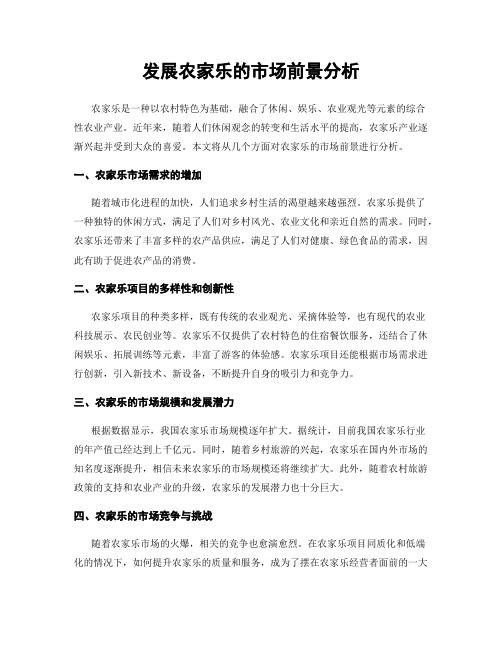 发展农家乐的市场前景分析

农家乐是一种以农村特色为基础，融合了休闲、娱乐、农业观光等元素的综合性农业产业。近年来，随着人们休闲观念的转变和生活水平的提高，农家乐产业逐渐兴起并受到大众的喜爱。本文将从几个方面对农家乐的市场前景进行分析。

一、农家乐市场需求的增加

随着城市化进程的加快，人们追求乡村生活的渴望越来越强烈。农家乐提供了一种独特的休闲方式，满足了人们对乡村风光、农业文化和亲近自然的需求。同时，农家乐还带来了丰富多样的农产品供应，满足了人们对健康、绿色食品的需求，因此有助于促进农产品的消费。

二、农家乐项目的多样性和创新性

农家乐项目的种类多样，既有传统的农业观光、采摘体验等，也有现代的农业科技展示、农民创业等。农家乐不仅提供了农村特色的住宿餐饮服务，还结合了休闲娱乐、拓展训练等元素，丰富了游客的体验感。农家乐项目还能根据市场需求进行创新，引入新技术、新设备，不断提升自身的吸引力和竞争力。

三、农家乐的市场规模和发展潜力

根据数据显示，我国农家乐市场规模逐年扩大。据统计，目前我国农家乐行业的年产值已经达到上千亿元。同时，随着乡村旅游的兴起，农家乐在国内外市场的知名度逐渐提升，相信未来农家乐的市场规模还将继续扩大。此外，随着农村旅游政策的支持和农业产业的升级，农家乐的发展潜力也十分巨大。

四、农家乐的市场竞争与挑战

随着农家乐市场的火爆，相关的竞争也愈演愈烈。在农家乐项目同质化和低端化的情况下，如何提升农家乐的质量和服务，成为了摆在农家乐经营者面前的一大